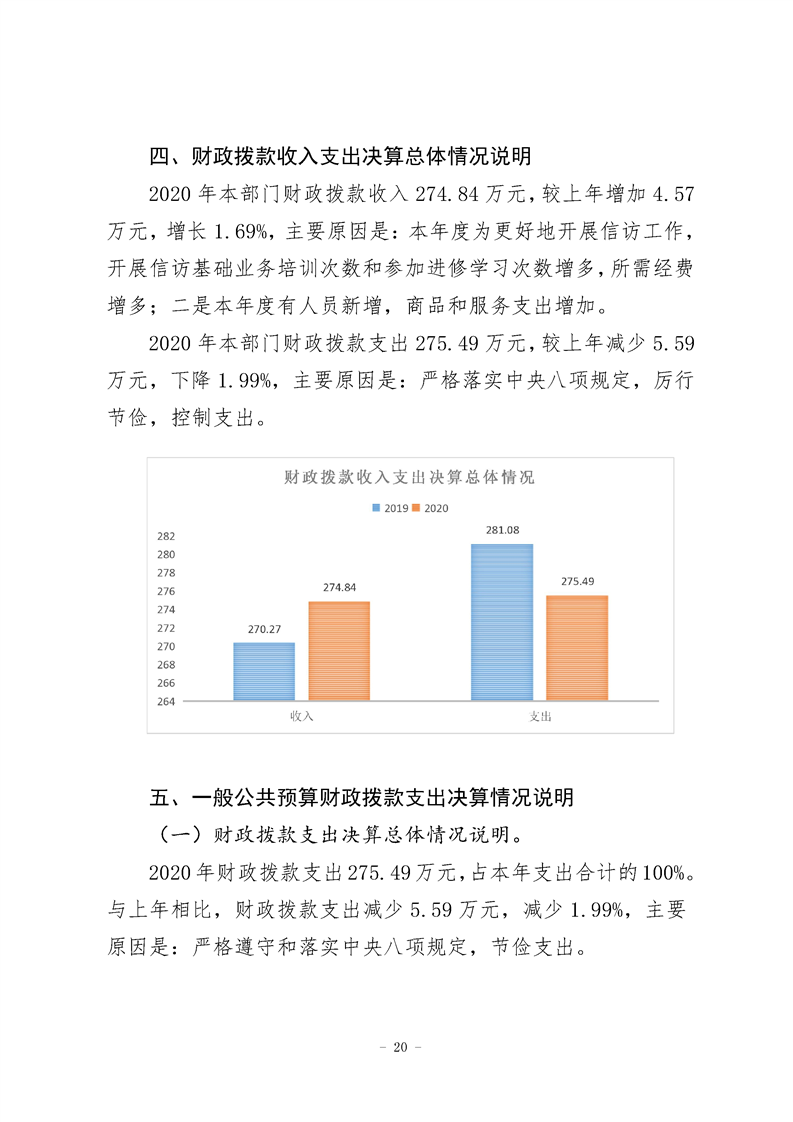 四、财政拨款收入支出决算总体情况说明

2020 年本部门财政拨款收入 274.84 万元，较上年增加 4.57 万元，增长 1.69%，主要原因是：本年度为更好地开展信访工作，开展信访基础业务培训次数和参加进修学习次数增多，所需经费增多；二是本年度有人员新增，商品和服务支出增加。

2020 年本部门财政拨款支出 275.49 万元，较上年减少 5.59 万元，下降 1.99%，主要原因是：严格落实中央八项规定，厉行节俭，控制支出。

财政拨款收入支出决算总体情况

2019 2020

282
280
278
276
274
272
270
268
266
264

270.27
274.84
281.08
275.49

收入
支出

五、一般公共预算财政拨款支出决算情况说明

（一）财政拨款支出决算总体情况说明。

2020 年财政拨款支出 275.49 万元，占本年支出合计的 100%。与上年相比，财政拨款支出减少 5.59 万元，减少 1.99%，主要原因是：严格遵守和落实中央八项规定，节俭支出。

- 20 -